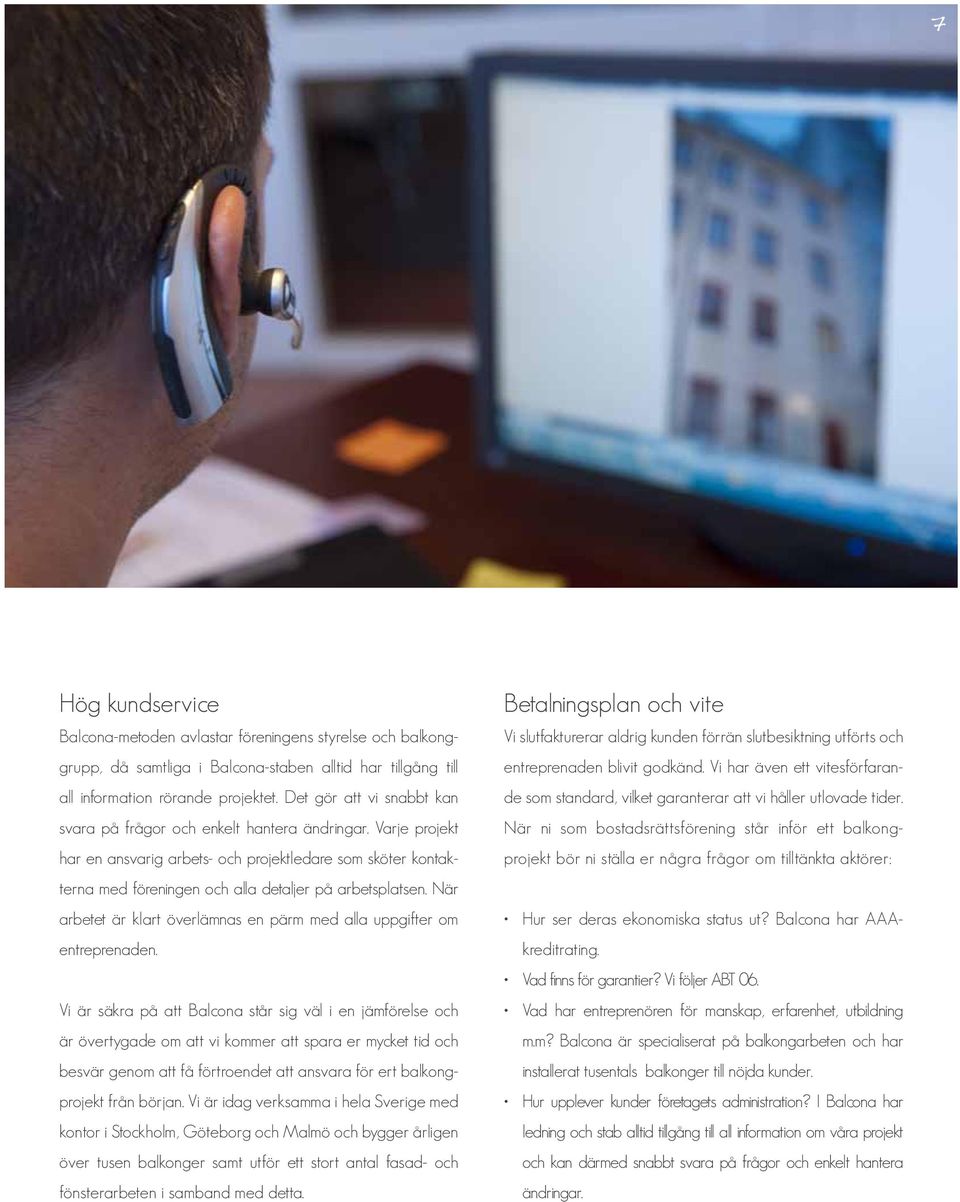 7

Hög kundservice

Balcona-metoden avlastar föreningens styrelse och balkonggrupp, då samtliga i Balcona-staben alltid har tillgång till all information rörande projektet. Det gör att vi snabbt kan svara på frågor och enkelt hantera ändringar. Varje projekt har en ansvarig arbets- och projektledare som sköter kontakterna med föreningen och alla detaljer på arbetsplatsen. När arbetet är klart överlämnas en pärm med alla uppgifter om entreprenaden.

Vi är säkra på att Balcona står sig väl i en jämförelse och är övertygade om att vi kommer att spara er mycket tid och besvär genom att få förtroendet att ansvara för ert balkongprojekt från början. Vi är idag verksamma i hela Sverige med kontor i Stockholm, Göteborg och Malmö och bygger årligen över tusen balkonger samt utför ett stort antal fasad- och fönsterarbeten i samband med detta.

Betalningsplan och vite

Vi slutfakturerar aldrig kunden förrän slutbesiktning utförts och entreprenaden blivit godkänd. Vi har även ett vitesförfarande som standard, vilket garanterar att vi håller utlovade tider. När ni som bostadsrättsförening står inför ett balkongprojekt bör ni ställa er några frågor om tilltänkta aktörer:

• Hur ser deras ekonomiska status ut? Balcona har AAA-kreditrating.
• Vad finns för garantier? Vi följer ABT 06.
• Vad har entreprenören för manskap, erfarenhet, utbildning m.m? Balcona är specialiserat på balkongarbeten och har installerat tusentals balkonger till nöjda kunder.
• Hur upplever kunder företagets administration? I Balcona har ledning och stab alltid tillgång till all information om våra projekt och kan därmed snabbt svara på frågor och enkelt hantera ändringar.